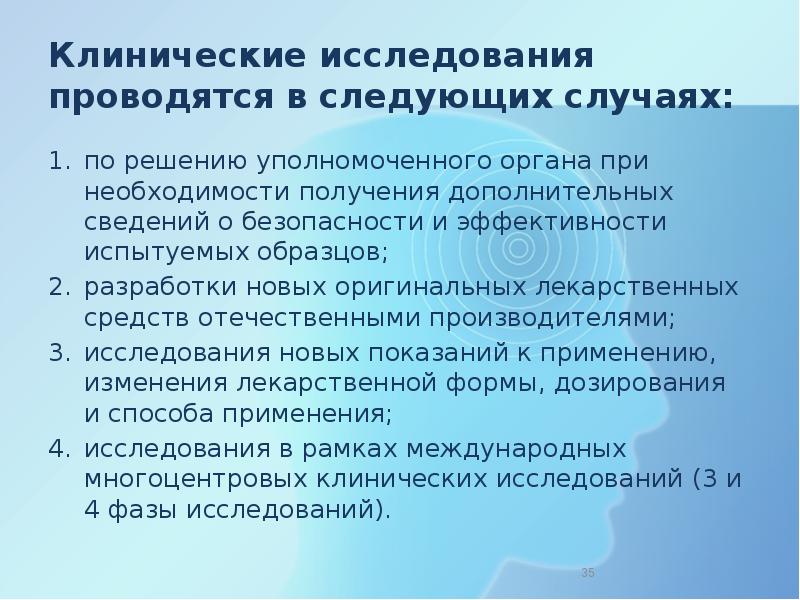 Клинические исследования проводятся в следующих случаях:

1. по решению уполномоченного органа при необходимости получения дополнительных сведений о безопасности и эффективности испытуемых образцов;
2. разработки новых оригинальных лекарственных средств отечественными производителями;
3. исследования новых показаний к применению, изменения лекарственной формы, дозирования и способа применения;
4. исследования в рамках международных многоцентровых клинических исследований (3 и 4 фазы исследований).

35